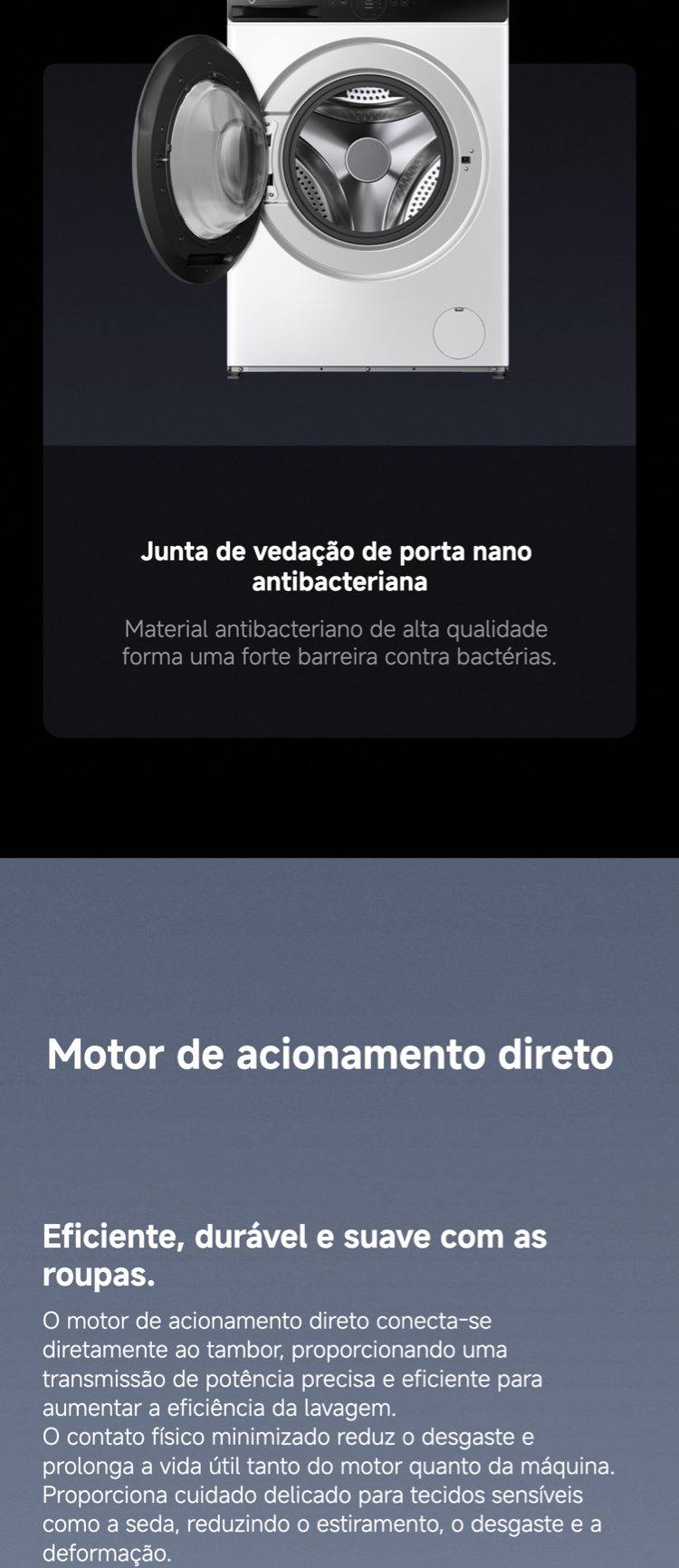 Junta de vedação de porta nano antibacteriana

Material antibacteriano de alta qualidade forma uma forte barreira contra bactérias.

Motor de acionamento direto

Eficiente, durável e suave com as roupas.

O motor de acionamento direto conecta-se diretamente ao tambor, proporcionando uma transmissão de potência precisa e eficiente para aumentar a eficiência da lavagem.
O contato físico minimizado reduz o desgaste e prolonga a vida útil tanto do motor quanto da máquina.
Proporciona cuidado delicado para tecidos sensíveis como a seda, reduzindo o estiramento, o desgaste e a deformação.